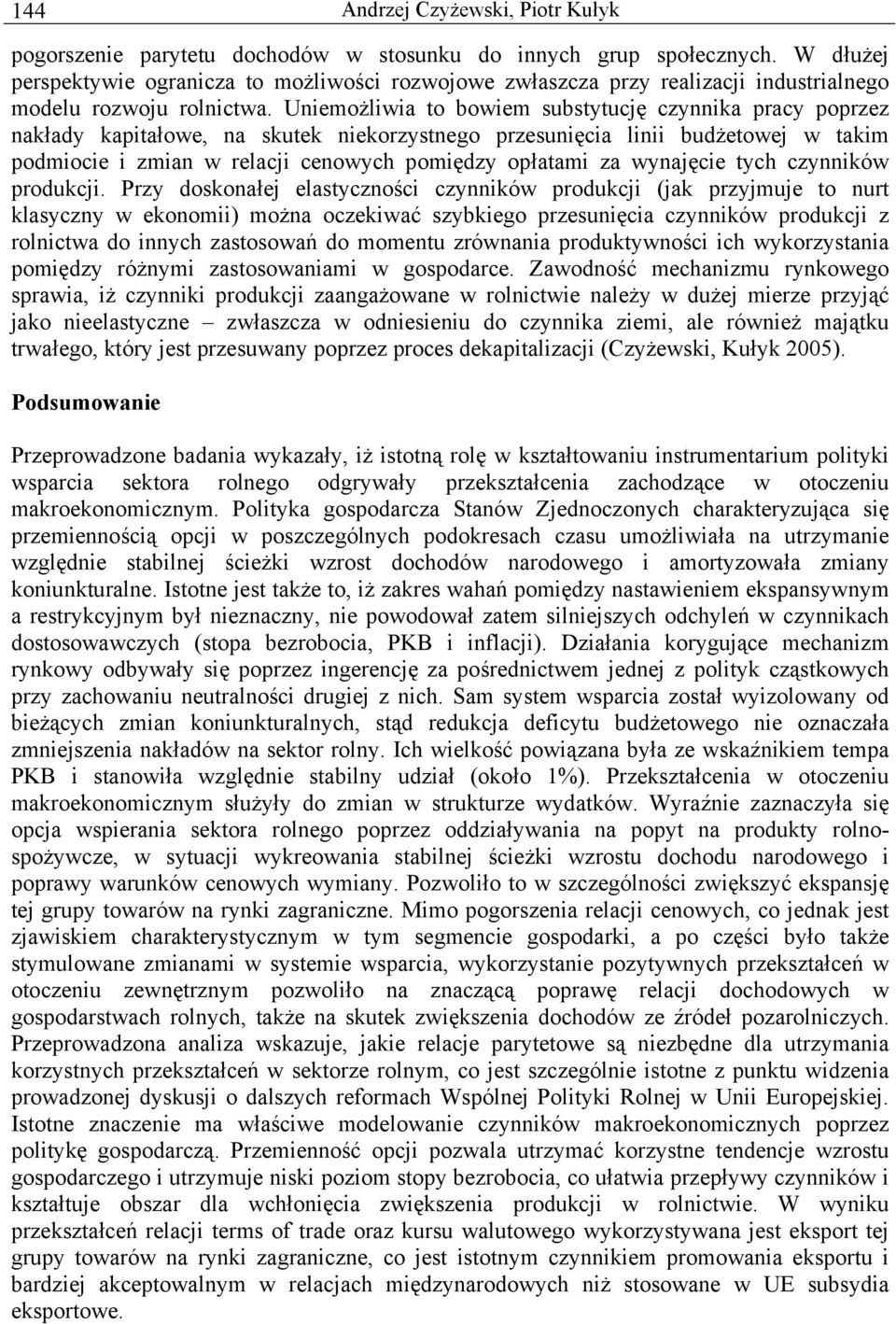 144 Andrzej Czyżewski, Piotr Kułyk

pogorszenie parytetu dochodów w stosunku do innych grup społecznych. W dłużej perspektywie ogranicza to możliwości rozwojowe zwłaszcza przy realizacji industrialnego modelu rozwoju rolnictwa. Uniemożliwia to bowiem substytucję czynnika pracy poprzez nakłady kapitałowe, na skutek niekorzystnego przesunięcia linii budżetowej w takim podmiocie i zmian w relacji cenowych pomiędzy opłatami za wynajęcie tych czynników produkcji. Przy doskonałej elastyczności czynników produkcji (jak przyjmuje to nurt klasyczny w ekonomii) można oczekiwać szybkiego przesunięcia czynników produkcji z rolnictwa do innych zastosowań do momentu zrównania produktywności ich wykorzystania pomiędzy różnymi zastosowaniami w gospodarce. Zawodność mechanizmu rynkowego sprawia, iż czynniki produkcji zaangażowane w rolnictwie należy w dużej mierze przyjąć jako nieelastyczne – zwłaszcza w odniesieniu do czynnika ziemi, ale również majątku trwałego, który jest przesuwany poprzez proces dekapitalizacji (Czyżewski, Kułyk 2005).

Podsumowanie

Przeprowadzone badania wykazały, iż istotną rolę w kształtowaniu instrumentarium polityki wsparcia sektora rolnego odgrywały przekształcenia zachodzące w otoczeniu makroekonomicznym. Polityka gospodarcza Stanów Zjednoczonych charakteryzująca się przemiennością opcji w poszczególnych podokresach czasu umożliwiała na utrzymanie względnie stabilnej ścieżki wzrost dochodów narodowego i amortyzowała zmiany koniunkturalne. Istotne jest także to, iż zakres wahań pomiędzy nastawieniem ekspansywnym a restrykcyjnym był nieznaczny, nie powodował zatem silniejszych odchyleń w czynnikach dostosowawczych (stopa bezrobocia, PKB i inflacji). Działania korygujące mechanizm rynkowy odbywały się poprzez ingerencję za pośrednictwem jednej z polityk cząstkowych przy zachowaniu neutralności drugiej z nich. Sam system wsparcia został wyizolowany od bieżących zmian koniunkturalnych, stąd redukcja deficytu budżetowego nie oznaczała zmniejszenia nakładów na sektor rolny. Ich wielkość powiązana była ze wskaźnikiem tempa PKB i stanowiła względnie stabilny udział (około 1%). Przekształcenia w otoczeniu makroekonomicznym służyły do zmian w strukturze wydatków. Wyraźnie zaznaczyła się opcja wspierania sektora rolnego poprzez oddziaływania na popyt na produkty rolno-spożywcze, w sytuacji wykreowania stabilnej ścieżki wzrostu dochodu narodowego i poprawy warunków cenowych wymiany. Pozwoliło to w szczególności zwiększyć ekspansję tej grupy towarów na rynki zagraniczne. Mimo pogorszenia relacji cenowych, co jednak jest zjawiskiem charakterystycznym w tym segmencie gospodarki, a po części było także stymulowane zmianami w systemie wsparcia, wykorzystanie pozytywnych przekształceń w otoczeniu zewnętrznym pozwoliło na znaczącą poprawę relacji dochodowych w gospodarstwach rolnych, także na skutek zwiększenia dochodów ze źródeł pozarolniczych. Przeprowadzona analiza wskazuje, jakie relacje parytetowe są niezbędne dla utrzymania korzystnych przekształceń w sektorze rolnym, co jest szczególnie istotne z punktu widzenia prowadzonej dyskusji o dalszych reformach Wspólnej Polityki Rolnej w Unii Europejskiej. Istotne znaczenie ma właściwe modelowanie czynników makroekonomicznych poprzez politykę gospodarczą. Przemienność opcji pozwala utrzymać korzystne tendencje wzrostu gospodarczego i utrzymuje niski poziom stopy bezrobocia, co ułatwia przepływy czynników i kształtuje obszar dla wchłonięcia zwiększenia produkcji w rolnictwie. W wyniku przekształceń relacji terms of trade oraz kursu walutowego wykorzystywana jest eksport tej grupy towarów na rynki zagraniczne, co jest istotnym czynnikiem promowania eksportu i bardziej akceptowalnym w relacjach międzynarodowych niż stosowane w UE subsydia eksportowe.